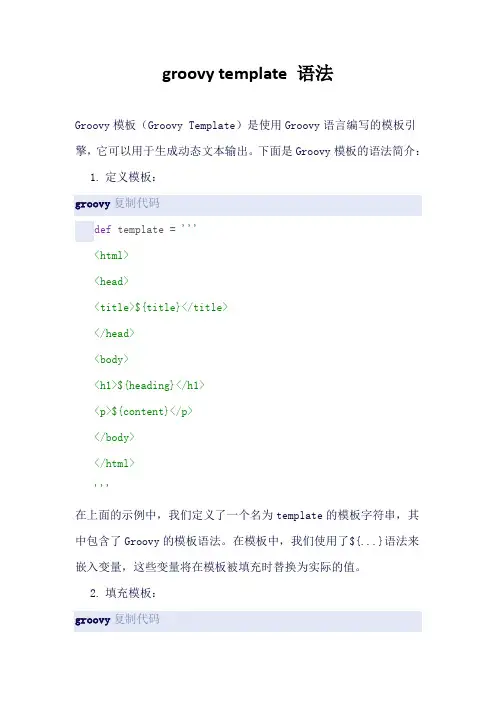 groovy template 语法

Groovy 模板（Groovy Template）是使用 Groovy 语言编写的模板引擎，它可以用于生成动态文本输出。下面是 Groovy 模板的语法简介：

1. 定义模板：

groovy 复制代码

def template = '''
<html>
<head>
<title>${title}</title>
</head>
<body>
<h1>${heading}</h1>
<p>${content}</p>
</body>
</html>
'''

在上面的示例中，我们定义了一个名为 template 的模板字符串，其中包含了 Groovy 的模板语法。在模板中，我们使用了${...}语法来嵌入变量，这些变量将在模板被填充时替换为实际的值。

2. 填充模板：

groovy 复制代码